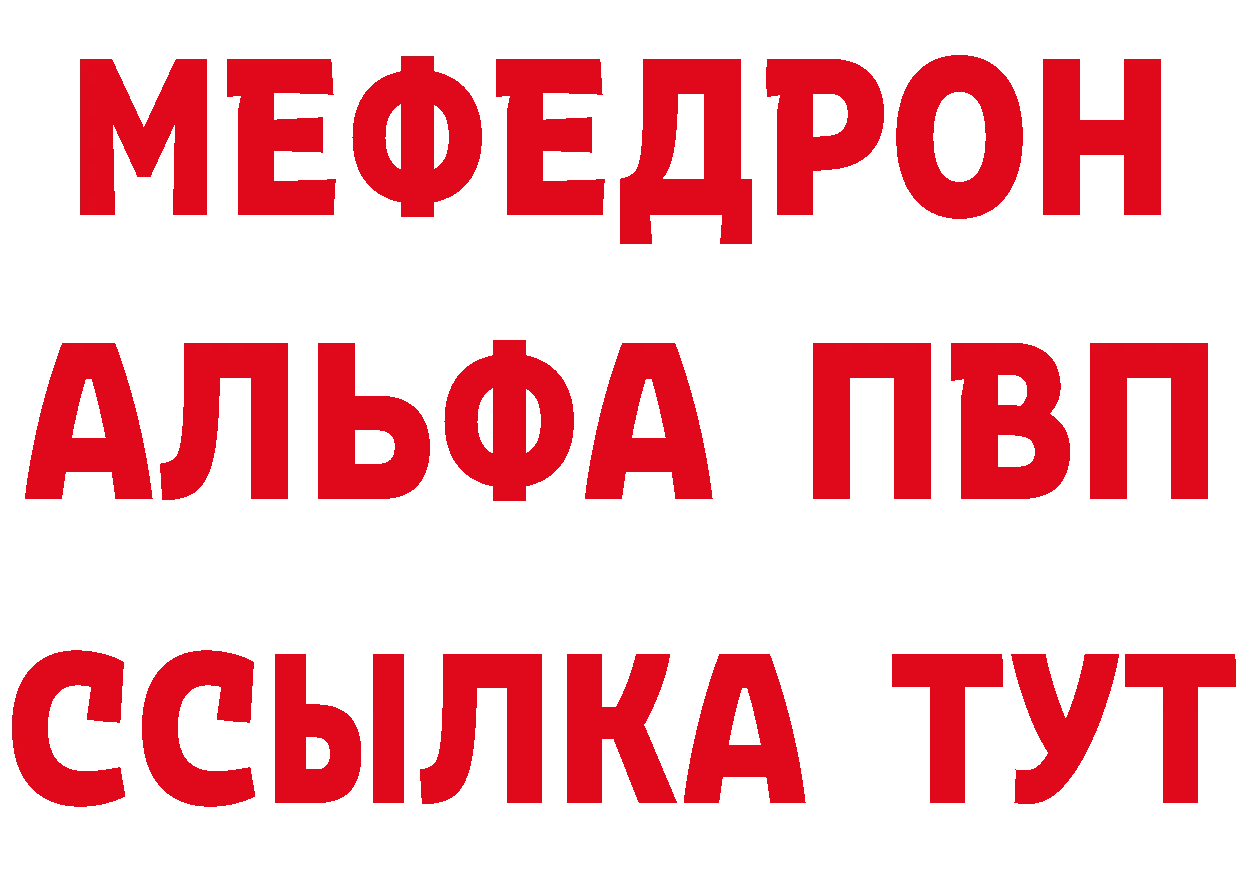 МЕФЕДРОН
АЛЬФА ПВП
ССЫЛКА ТУТ